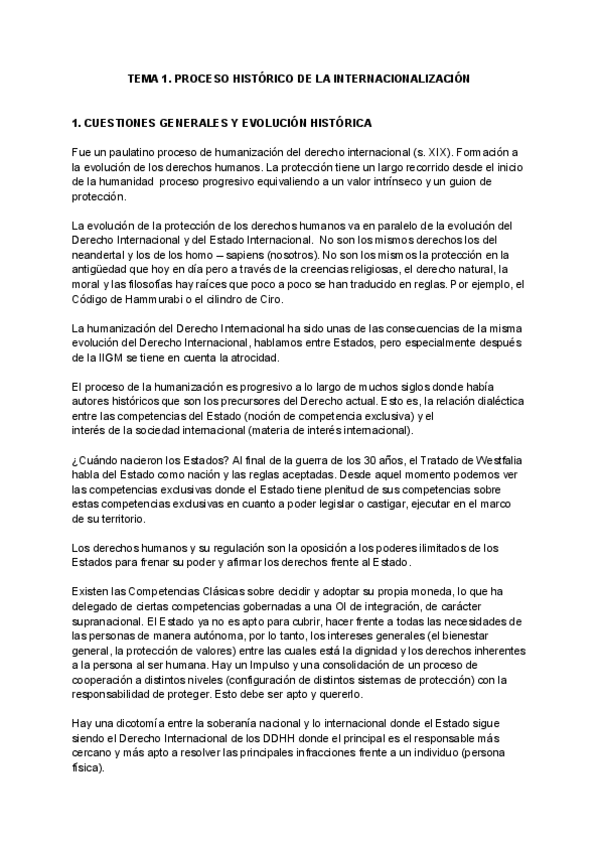 TEMA 1. PROCESO HISTÓRICO DE LA INTERNACIONALIZACIÓN

1. CUESTIONES GENERALES Y EVOLUCIÓN HISTÓRICA

Fue un paulatino proceso de humanización del derecho internacional (s. XIX). Formación a la evolución de los derechos humanos. La protección tiene un largo recorrido desde el inicio de la humanidad proceso progresivo equivaliendo a un valor intrínseco y un guion de protección.

La evolución de la protección de los derechos humanos va en paralelo de la evolución del Derecho Internacional y del Estado Internacional. No son los mismos derechos los del neandertal y los de los homo – sapiens (nosotros). No son los mismos la protección en la antigüedad que hoy en día pero a través de la creencias religiosas, el derecho natural, la moral y las filosofías hay raíces que poco a poco se han traducido en reglas. Por ejemplo, el Código de Hammurabi o el cilindro de Ciro.

La humanización del Derecho Internacional ha sido unas de las consecuencias de la misma evolución del Derecho Internacional, hablamos entre Estados, pero especialmente después de la IIGM se tiene en cuenta la atrocidad.

El proceso de la humanización es progresivo a lo largo de muchos siglos donde había autores históricos que son los precursores del Derecho actual. Esto es, la relación dialéctica entre las competencias del Estado (noción de competencia exclusiva) y el interés de la sociedad internacional (materia de interés internacional).

¿Cuándo nacieron los Estados? Al final de la guerra de los 30 años, el Tratado de Westfalia habla del Estado como nación y las reglas aceptadas. Desde aquel momento podemos ver las competencias exclusivas donde el Estado tiene plenitud de sus competencias sobre estas competencias exclusivas en cuanto a poder legislar o castigar, ejecutar en el marco de su territorio.

Los derechos humanos y su regulación son la oposición a los poderes ilimitados de los Estados para frenar su poder y afirmar los derechos frente al Estado.

Existen las Competencias Clásicas sobre decidir y adoptar su propia moneda, lo que ha delegado de ciertas competencias gobernadas a una OI de integración, de carácter supranacional. El Estado ya no es apto para cubrir, hacer frente a todas las necesidades de las personas de manera autónoma, por lo tanto, los intereses generales (el bienestar general, la protección de valores) entre las cuales está la dignidad y los derechos inherentes a la persona al ser humana. Hay un Impulso y una consolidación de un proceso de cooperación a distintos niveles (configuración de distintos sistemas de protección) con la responsabilidad de proteger. Esto debe ser apto y quererlo.

Hay una dicotomía entre la soberanía nacional y lo internacional donde el Estado sigue siendo el Derecho Internacional de los DDHH donde el principal es el responsable más cercano y más apto a resolver las principales infracciones frente a un individuo (persona física).